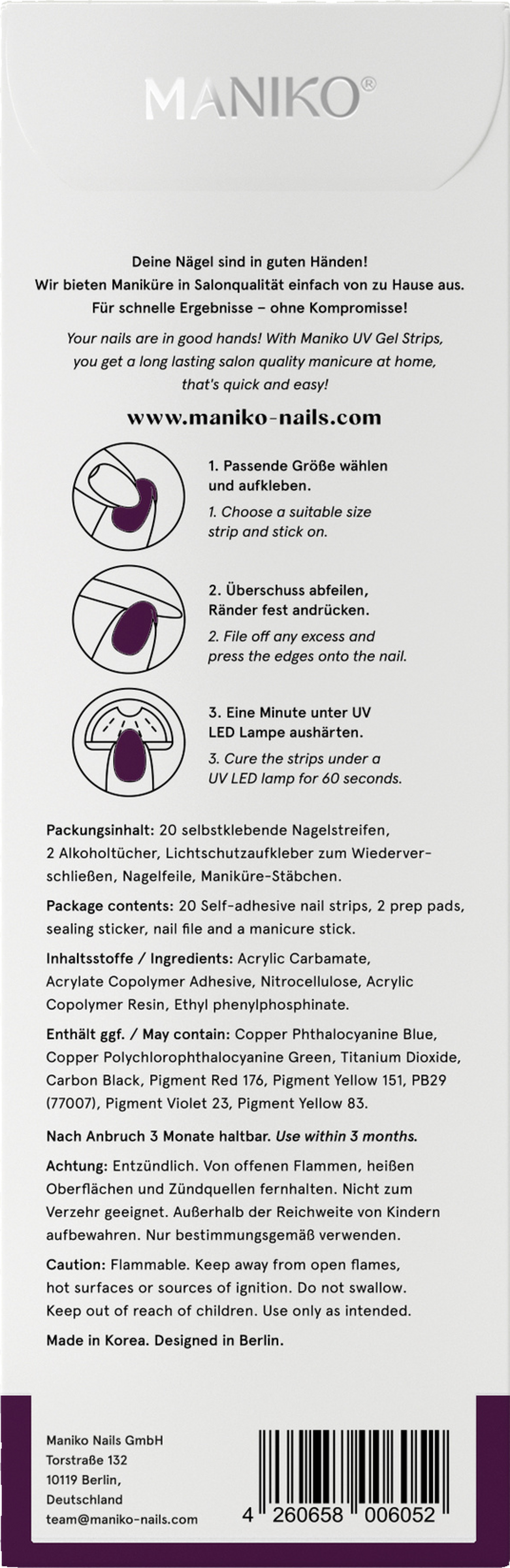 MANIKO®

Deine Nägel sind in guten Händen!
Wir bieten Maniküre in Salonqualität einfach von zu Hause aus.
Für schnelle Ergebnisse – ohne Kompromisse!

Your nails are in good hands! With Maniko UV Gel Strips, you get a long lasting salon quality manicure at home, that's quick and easy!

www.maniko-nails.com

1. Passende Größe wählen und aufkleben.

1. Choose a suitable size strip and stick on.

2. Überschuss abfeilen, Ränder fest andrücken.

2. File off any excess and press the edges onto the nail.

3. Eine Minute unter UV LED Lampe aushärten.

3. Cure the strips under a UV LED lamp for 60 seconds.

Packungsinhalt: 20 selbstklebende Nagelstreifen, 2 Alkoholtücher, Lichtschutzaufkleber zum Wiederverschließen, Nagelfeile, Maniküre-Stäbchen.

Package contents: 20 Self-adhesive nail strips, 2 prep pads, sealing sticker, nail file and a manicure stick.

Inhaltsstoffe / Ingredients: Acrylic Carbamate, Acrylate Copolymer Adhesive, Nitrocellulose, Acrylic Copolymer Resin, Ethyl phenylphosphinate.

Enthält ggf. / May contain: Copper Phthalocyanine Blue, Copper Polychlorophthalocyanine Green, Titanium Dioxide, Carbon Black, Pigment Red 176, Pigment Yellow 151, PB29 (77007), Pigment Violet 23, Pigment Yellow 83.

Nach Anbruch 3 Monate haltbar. Use within 3 months.

Achtung: Entzündlich. Von offenen Flammen, heißen Oberflächen und Zündquellen fernhalten. Nicht zum Verzehr geeignet. Außerhalb der Reichweite von Kindern aufbewahren. Nur bestimmungsgemäß verwenden.

Caution: Flammable. Keep away from open flames, hot surfaces or sources of ignition. Do not swallow. Keep out of reach of children. Use only as intended.

Made in Korea. Designed in Berlin.

Maniko Nails GmbH
Torstraße 132
10119 Berlin,
Deutschland
team@maniko-nails.com

4 260658 006052